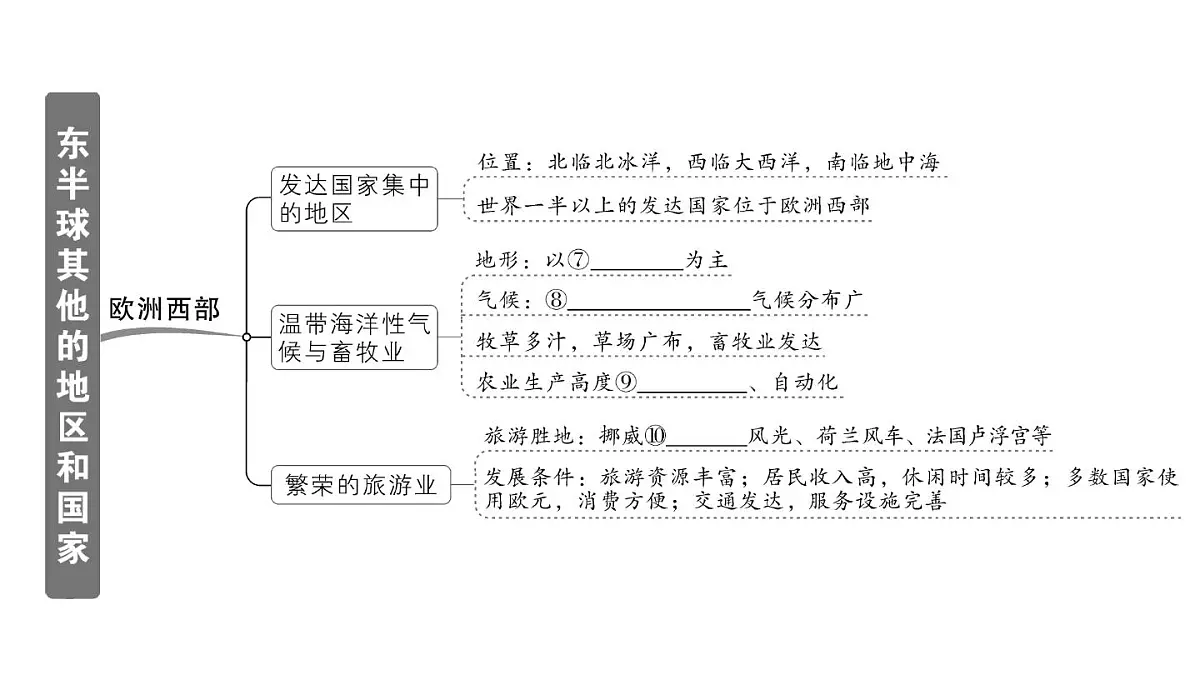 东半球其他的地区和国家

欧洲西部

发达国家集中的地区

位置：北临北冰洋，西临大西洋，南临地中海

世界一半以上的发达国家位于欧洲西部

温带海洋性气候与畜牧业

地形：以⑦________为主

气候：⑧________________气候分布广

牧草多汁，草场广布，畜牧业发达

农业生产高度⑨__________、自动化

繁荣的旅游业

旅游胜地：挪威⑩________风光、荷兰风车、法国卢浮宫等

发展条件：旅游资源丰富；居民收入高，休闲时间较多；多数国家使用欧元，消费方便；交通发达，服务设施完善